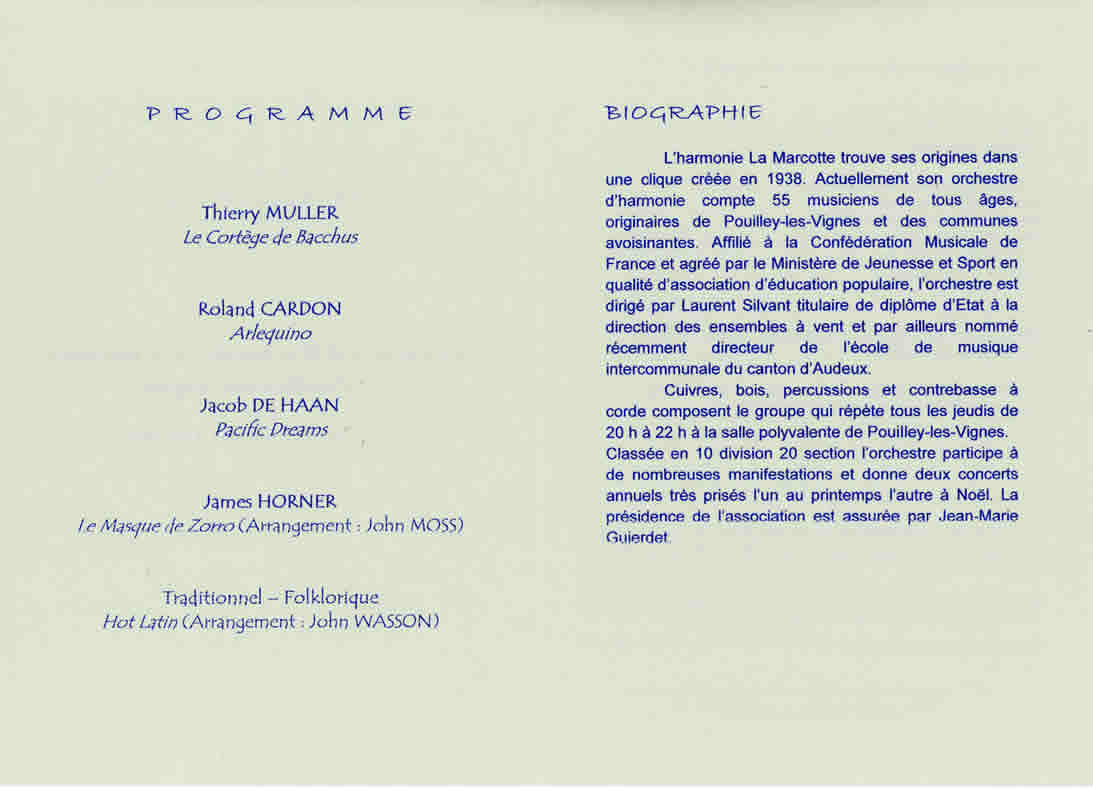 PROGRAMME

Thierry MULLER
Le Cortège de Bacchus

Roland CARDON
Arlequino

Jacob DE HAAN
Pacific Dreams

James HORNER
Le Masque de Zorro (Arrangement : John MOSS)

Traditionnel – Folklorique
Hot Latin (Arrangement : John WASSON)

BIOGRAPHIE

L'harmonie La Marcotte trouve ses origines dans une clique créée en 1938. Actuellement son orchestre d'harmonie compte 55 musiciens de tous âges, originaires de Pouilley-les-Vignes et des communes avoisinantes. Affilié à la Confédération Musicale de France et agréé par le Ministère de Jeunesse et Sport en qualité d'association d'éducation populaire, l'orchestre est dirigé par Laurent Silvant titulaire de diplôme d'Etat à la direction des ensembles à vent et par ailleurs nommé récemment directeur de l'école de musique intercommunale du canton d'Audeux.

Cuivres, bois, percussions et contrebasse à corde composent le groupe qui répète tous les jeudis de 20 h à 22 h à la salle polyvalente de Pouilley-les-Vignes. Classée en 10 division 20 section l'orchestre participe à de nombreuses manifestations et donne deux concerts annuels très prisés l'un au printemps l'autre à Noël. La présidence de l'association est assurée par Jean-Marie Guierdet.